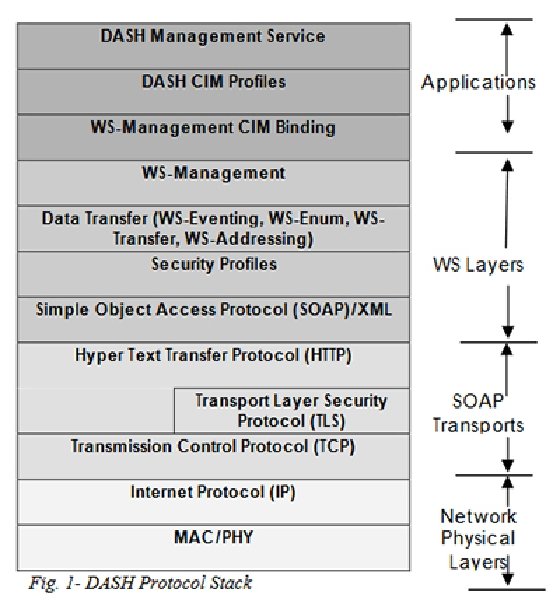 DASH Management Service
DASH CIM Profiles
WS-Management CIM Binding
WS-Management
Data Transfer (WS-Eventing, WS-Enum, WS-Transfer, WS-Addressing)
Security Profiles
Simple Object Access Protocol (SOAP)/XML
Hyper Text Transfer Protocol (HTTP)
Transport Layer Security Protocol (TLS)
Transmission Control Protocol (TCP)
Internet Protocol (IP)
MAC/PHY

Applications
WS Layers
SOAP Transports
Network Physical Layers

Fig. 1- DASH Protocol Stack